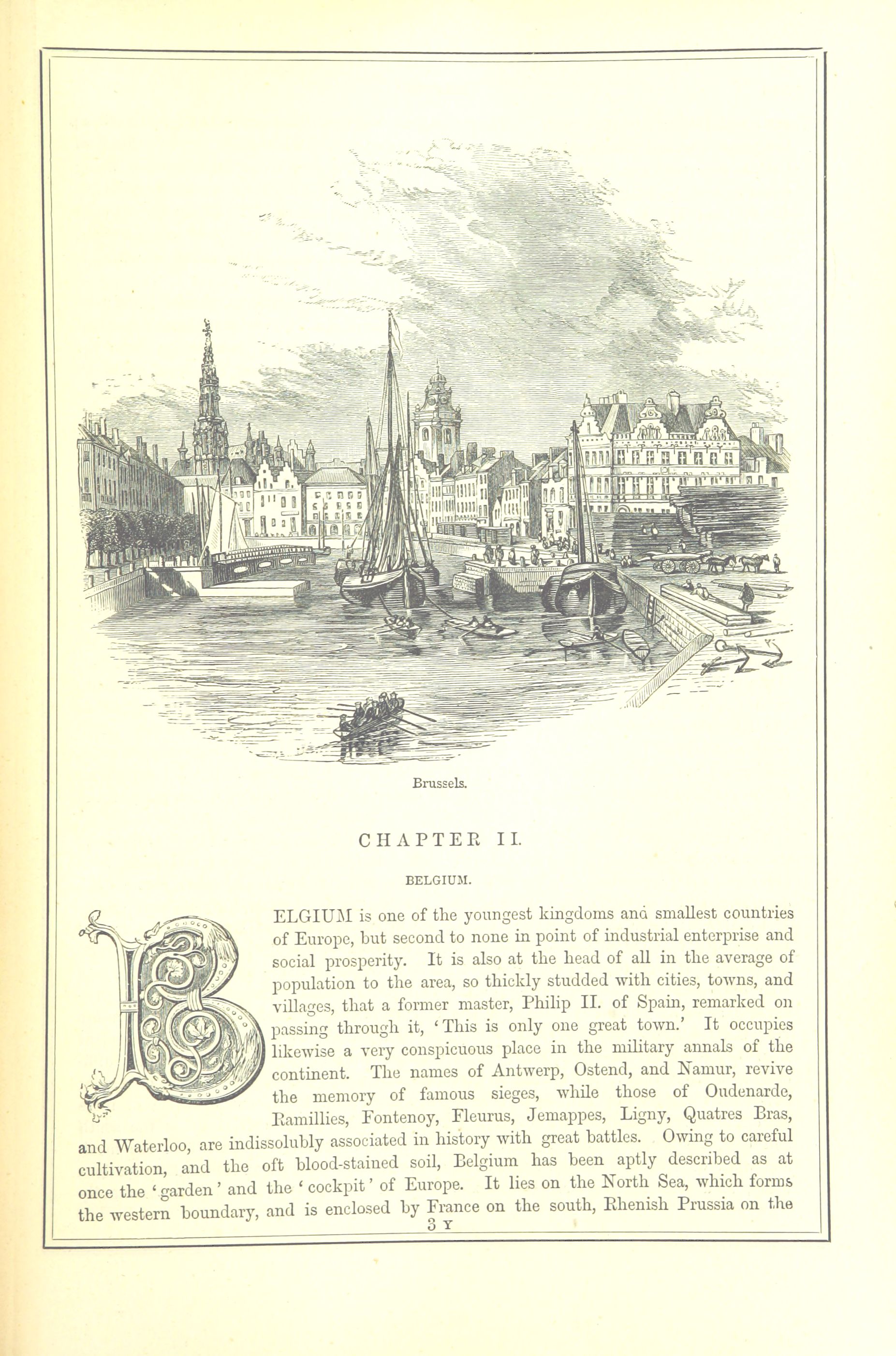 Brussels.

CHAPTER II.

BELGIUM.

BELGIUM is one of the youngest kingdoms and smallest countries of Europe, but second to none in point of industrial enterprise and social prosperity. It is also at the head of all in the average of population to the area, so thickly studded with cities, towns, and villages, that a former master, Philip II. of Spain, remarked on passing through it, 'This is only one great town.' It occupies likewise a very conspicuous place in the military annals of the continent. The names of Antwerp, Ostend, and Namur, revive the memory of famous sieges, while those of Oudenarde, Ramillies, Fontenoy, Fleurus, Jemappes, Ligny, Quatres Bras, and Waterloo, are indissolubly associated in history with great battles. Owing to careful cultivation, and the oft blood-stained soil, Belgium has been aptly described as at once the 'garden' and the 'cockpit' of Europe. It lies on the North Sea, which forms the western boundary, and is enclosed by France on the south, Rhenish Prussia on the

3 Y